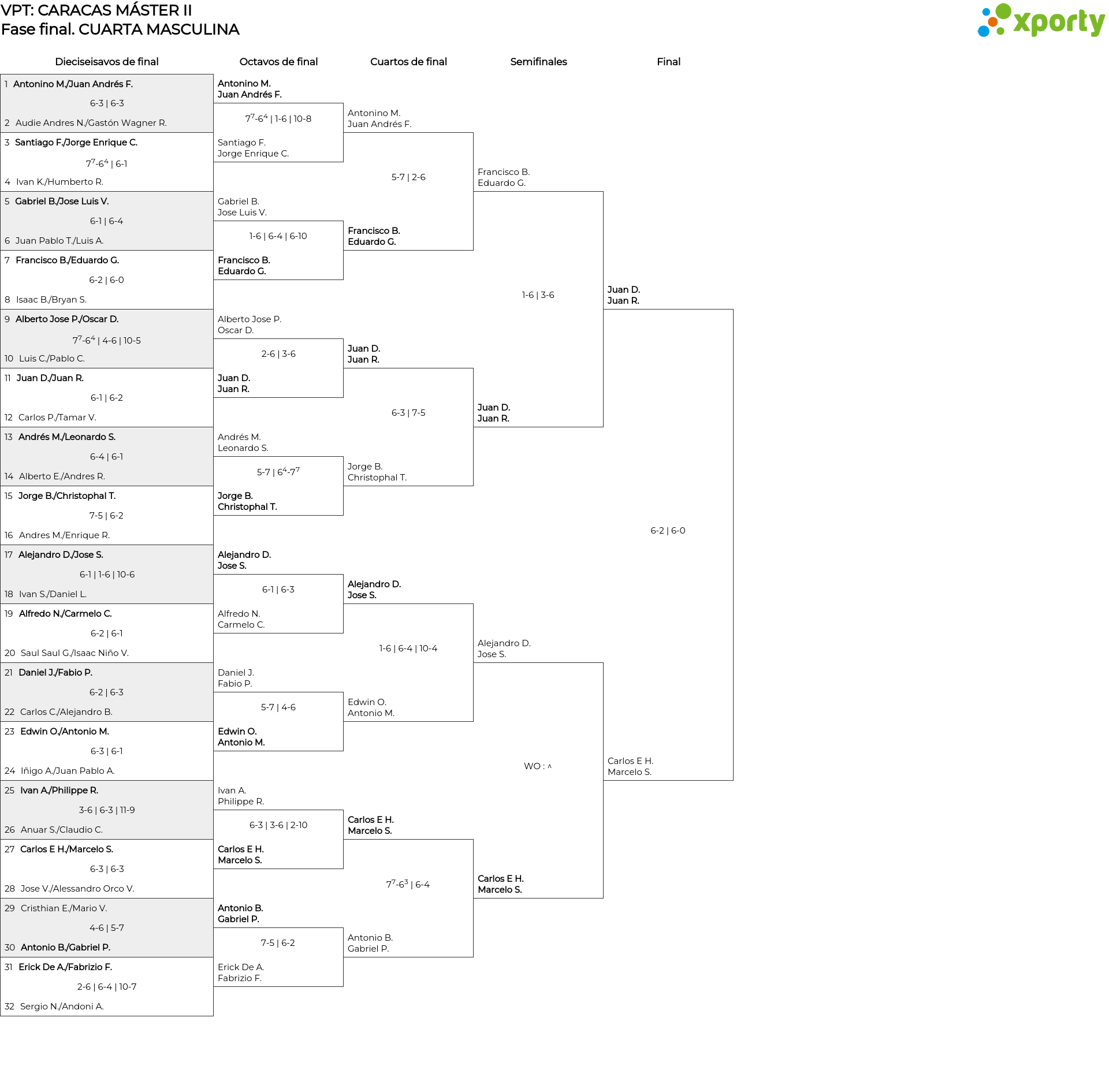 VPT: CARACAS MÁSTER II
Fase final. CUARTA MASCULINA

xporty

Dieciseisavos de final

1 Antonino M./Juan Andrés F.
6-3 | 6-3
2 Audie Andres N./Gastón Wagner R.

3 Santiago F./Jorge Enrique C.
$7^7$-$6^4$ | 6-1
4 Ivan K./Humberto R.

5 Gabriel B./Jose Luis V.
6-1 | 6-4
6 Juan Pablo T./Luis A.

7 Francisco B./Eduardo G.
6-2 | 6-0
8 Isaac B./Bryan S.

9 Alberto Jose P./Oscar D.
$7^7$-$6^4$ | 4-6 | 10-5
10 Luis C./Pablo C.

11 Juan D./Juan R.
6-1 | 6-2
12 Carlos P./Tamar V.

13 Andrés M./Leonardo S.
6-4 | 6-1
14 Alberto E./Andres R.

15 Jorge B./Christophal T.
7-5 | 6-2
16 Andres M./Enrique R.

17 Alejandro D./Jose S.
6-1 | 1-6 | 10-6
18 Ivan S./Daniel L.

19 Alfredo N./Carmelo C.
6-2 | 6-1
20 Saul Saul G./Isaac Niño V.

21 Daniel J./Fabio P.
6-2 | 6-3
22 Carlos C./Alejandro B.

23 Edwin O./Antonio M.
6-3 | 6-1
24 Iñigo A./Juan Pablo A.

25 Ivan A./Philippe R.
3-6 | 6-3 | 11-9
26 Anuar S./Claudio C.

27 Carlos E H./Marcelo S.
6-3 | 6-3
28 Jose V./Alessandro Orco V.

29 Cristhian E./Mario V.
4-6 | 5-7
30 Antonio B./Gabriel P.

31 Erick De A./Fabrizio F.
2-6 | 6-4 | 10-7
32 Sergio N./Andoni A.

Octavos de final

Antonino M.
Juan Andrés F.
$7^7$-$6^4$ | 1-6 | 10-8
Santiago F.
Jorge Enrique C.

Gabriel B.
Jose Luis V.
1-6 | 6-4 | 6-10
Francisco B.
Eduardo G.

Alberto Jose P.
Oscar D.
2-6 | 3-6
Juan D.
Juan R.

Andrés M.
Leonardo S.
5-7 | $6^4$-$7^7$
Jorge B.
Christophal T.

Alejandro D.
Jose S.
6-1 | 6-3
Alfredo N.
Carmelo C.

Daniel J.
Fabio P.
5-7 | 4-6
Edwin O.
Antonio M.

Ivan A.
Philippe R.
6-3 | 3-6 | 2-10
Carlos E H.
Marcelo S.

Antonio B.
Gabriel P.
7-5 | 6-2
Erick De A.
Fabrizio F.

Cuartos de final

Antonino M.
Juan Andrés F.
5-7 | 2-6
Francisco B.
Eduardo G.

Juan D.
Juan R.
6-3 | 7-5
Jorge B.
Christophal T.

Alejandro D.
Jose S.
1-6 | 6-4 | 10-4
Edwin O.
Antonio M.

Carlos E H.
Marcelo S.
$7^7$-$6^3$ | 6-4
Antonio B.
Gabriel P.

Semifinales

Francisco B.
Eduardo G.
1-6 | 3-6
Juan D.
Juan R.

Alejandro D.
Jose S.
WO : ^
Carlos E H.
Marcelo S.

Final

Juan D.
Juan R.
6-2 | 6-0
Carlos E H.
Marcelo S.